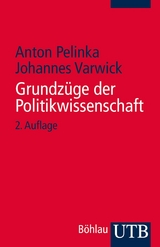 Anton Pelinka
Johannes Varwick

Grundzüge der Politikwissenschaft

2. Auflage

Böhlau UTB